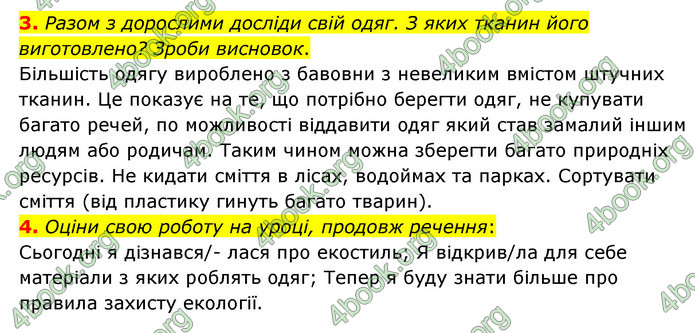 3. Разом з дорослими досліди свій одяг. З яких тканин його виготовлено? Зроби висновок.
Більшість одягу вироблено з бавовни з невеликим вмістом штучних тканин. Це показує на те, що потрібно берегти одяг, не купувати багато речей, по можливості віддавити одяг який став замалий іншим людям або родичам. Таким чином можна зберегти багато природніх ресурсів. Не кидати сміття в лісах, водоймах та парках. Сортувати сміття (від пластику гинуть багато тварин).
4. Оціни свою роботу на уроці, продовж речення:
Сьогодні я дізнався/- лася про екостиль; Я відкрив/ла для себе матеріали з яких роблять одяг; Тепер я буду знати більше про правила захисту екології.

4book.org